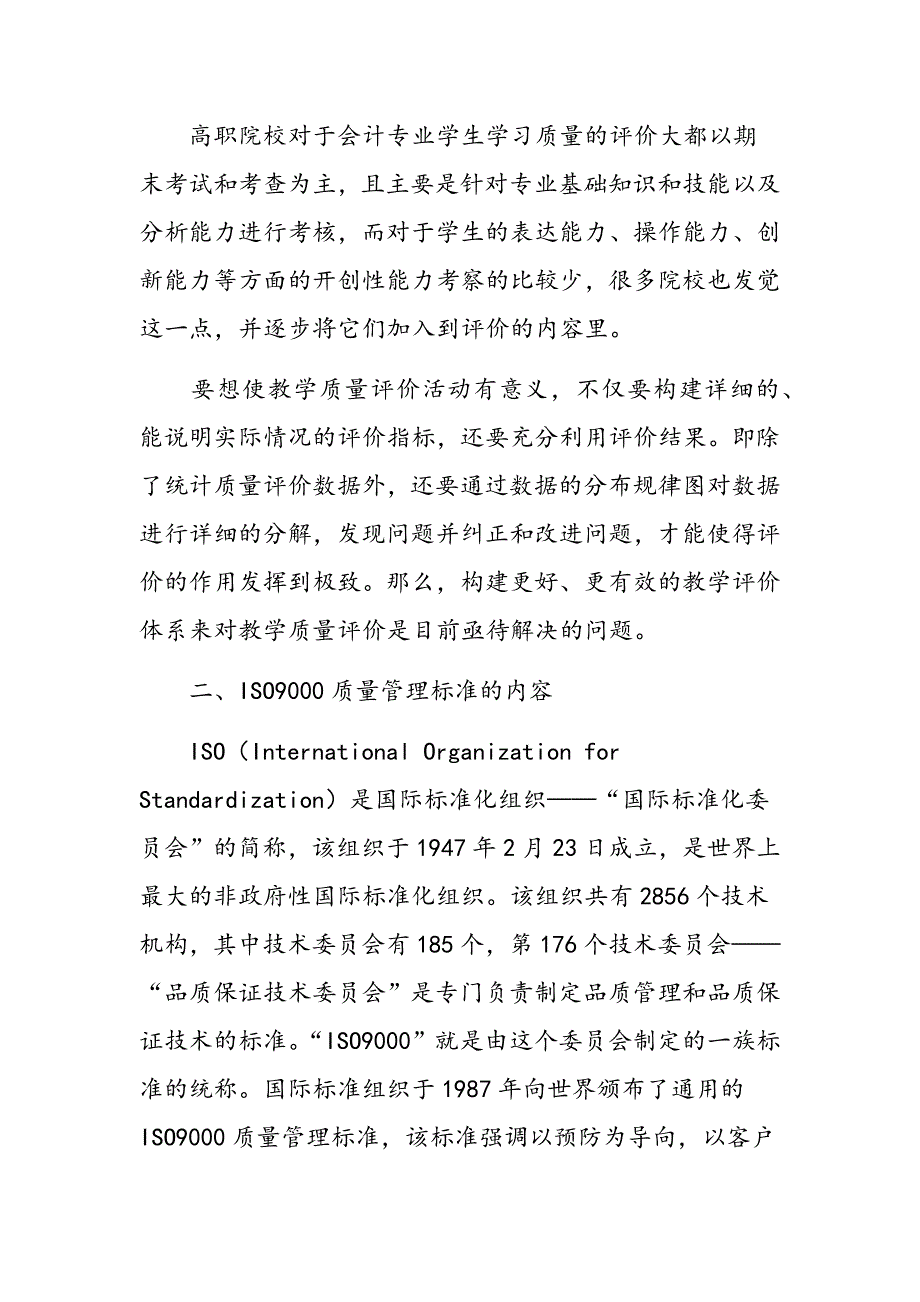 高职院校对于会计专业学生学习质量的评价大都以期末考试和考查为主，且主要是针对专业基础知识和技能以及分析能力进行考核，而对于学生的表达能力、操作能力、创新能力等方面的开创性能力考察的比较少，很多院校也发觉这一点，并逐步将它们加入到评价的内容里。

要想使教学质量评价活动有意义，不仅要构建详细的、能说明实际情况的评价指标，还要充分利用评价结果。即除了统计质量评价数据外，还要通过数据的分布规律图对数据进行详细的分解，发现问题并纠正和改进问题，才能使得评价的作用发挥到极致。那么，构建更好、更有效的教学评价体系来对教学质量评价是目前亟待解决的问题。

二、ISO9000 质量管理标准的内容

ISO（International Organization for Standardization）是国际标准化组织——“国际标准化委员会”的简称，该组织于 1947 年 2 月 23 日成立，是世界上最大的非政府性国际标准化组织。该组织共有 2856 个技术机构，其中技术委员会有 185 个，第 176 个技术委员会——“品质保证技术委员会”是专门负责制定品质管理和品质保证技术的标准。“ISO9000”就是由这个委员会制定的一族标准的统称。国际标准组织于 1987 年向世界颁布了通用的 ISO9000 质量管理标准，该标准强调以预防为导向，以客户